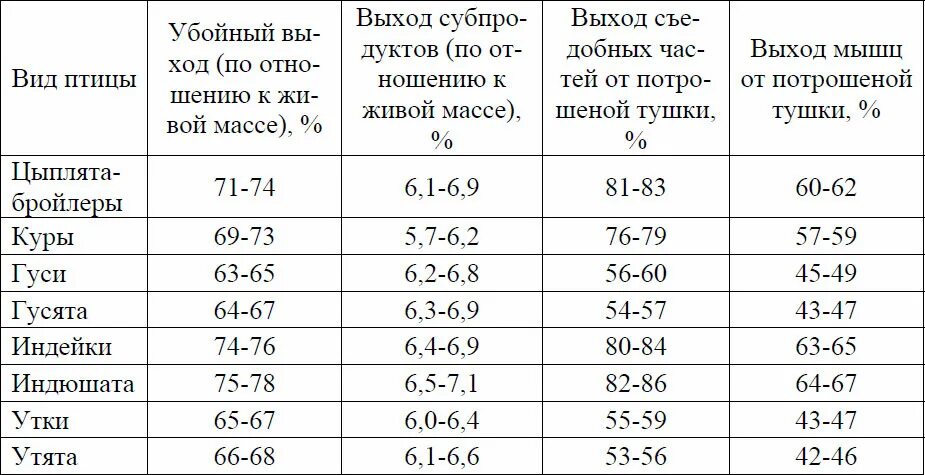 | Вид птицы | Убойный выход (по отношению к живой массе), % | Выход субпродуктов (по отношению к живой массе), % | Выход съедобных частей от потрошеной тушки, % | Выход мышц от потрошеной тушки, % |
|---|---|---|---|---|
| Цыплята-бройлеры | 71-74 | 6,1-6,9 | 81-83 | 60-62 |
| Куры | 69-73 | 5,7-6,2 | 76-79 | 57-59 |
| Гуси | 63-65 | 6,2-6,8 | 56-60 | 45-49 |
| Гусята | 64-67 | 6,3-6,9 | 54-57 | 43-47 |
| Индейки | 74-76 | 6,4-6,9 | 80-84 | 63-65 |
| Индюшата | 75-78 | 6,5-7,1 | 82-86 | 64-67 |
| Утки | 65-67 | 6,0-6,4 | 55-59 | 43-47 |
| Утята | 66-68 | 6,1-6,6 | 53-56 | 42-46 |